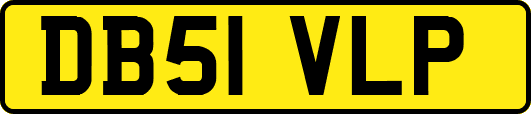 DB51 VLP